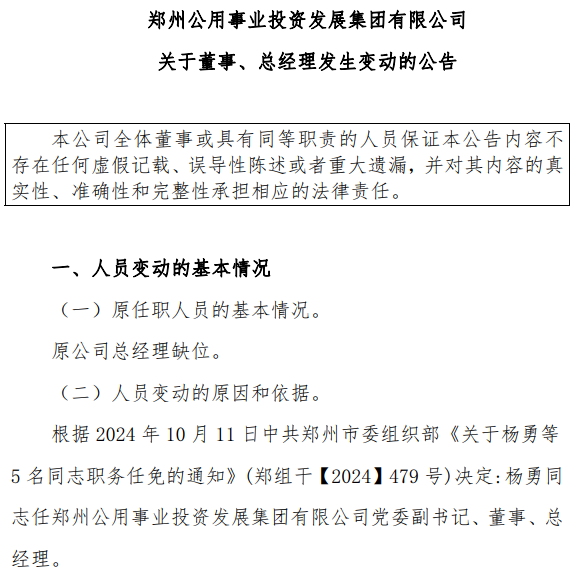 郑州公用事业投资发展集团有限公司

关于董事、总经理发生变动的公告

本公司全体董事或具有同等职责的人员保证本公告内容不存在任何虚假记载、误导性陈述或者重大遗漏，并对其内容的真实性、准确性和完整性承担相应的法律责任。

一、人员变动的基本情况

（一）原任职人员的基本情况。

原公司总经理缺位。

（二）人员变动的原因和依据。

根据 2024 年 10 月 11 日中共郑州市委组织部《关于杨勇等 5 名同志职务任免的通知》（郑组干【2024】479 号）决定：杨勇同志任郑州公用事业投资发展集团有限公司党委副书记、董事、总经理。